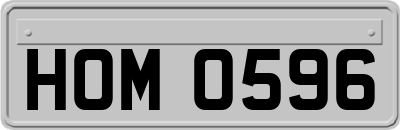 HOM 0596